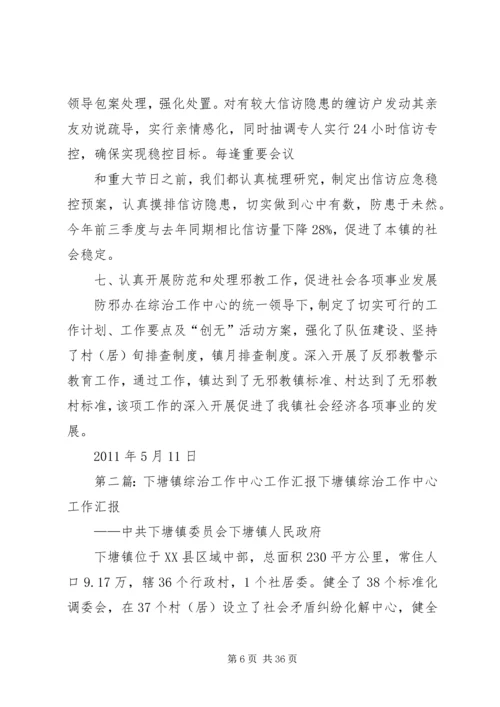 领导包案处理，强化处置。对有较大信访隐患的缠访户发动其亲友劝说疏导，实行亲情感化，同时抽调专人实行24小时信访专控，确保实现稳控目标。每逢重要会议

和重大节日之前，我们都认真梳理研究，制定出信访应急稳控预案，认真摸排信访隐患，切实做到心中有数，防患于未然。今年前三季度与去年同期相比信访量下降28%，促进了本镇的社会稳定。

七、认真开展防范和处理邪教工作，促进社会各项事业发展

防邪办在综治工作中心的统一领导下，制定了切实可行的工作计划、工作要点及“创无”活动方案，强化了队伍建设、坚持了村（居）旬排查制度，镇月排查制度。深入开展了反邪教警示教育工作，通过工作，镇达到了无邪教镇标准、村达到了无邪教村标准，该项工作的深入开展促进了我镇社会经济各项事业的发展。

2011年5月11日

第二篇：下塘镇综治工作中心工作汇报下塘镇综治工作中心工作汇报

——中共下塘镇委员会下塘镇人民政府

下塘镇位于XX县区域中部，总面积230平方公里，常住人口9.17万，辖36个行政村，1个社居委。健全了38个标准化调委会，在37个村（居）设立了社会矛盾纠纷化解中心，健全

第6页 共36页